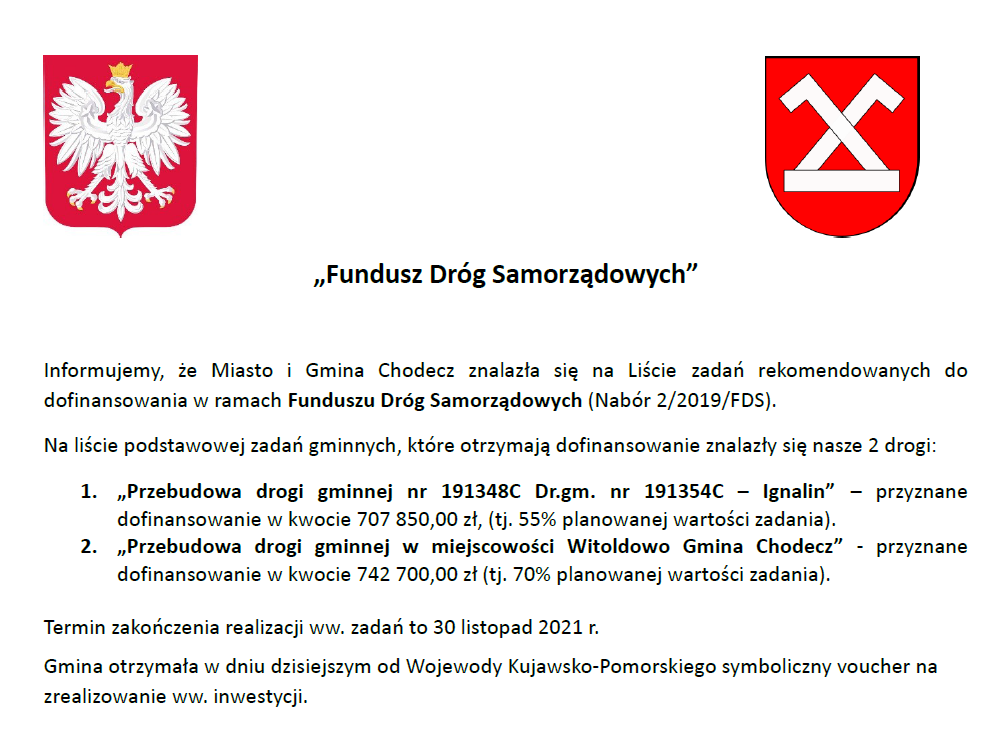 „Fundusz Dróg Samorządowych”

Informujemy, że Miasto i Gmina Chodecz znalazła się na Liście zadań rekomendowanych do dofinansowania w ramach Funduszu Dróg Samorządowych (Nabór 2/2019/FDS).

Na liście podstawowej zadań gminnych, które otrzymają dofinansowanie znalazły się nasze 2 drogi:

1. „Przebudowa drogi gminnej nr 191348C Dr.gm. nr 191354C – Ignalin” – przyznane dofinansowanie w kwocie 707 850,00 zł, (tj. 55% planowanej wartości zadania).
2. „Przebudowa drogi gminnej w miejscowości Witoldowo Gmina Chodecz” - przyznane dofinansowanie w kwocie 742 700,00 zł (tj. 70% planowanej wartości zadania).

Termin zakończenia realizacji ww. zadań to 30 listopad 2021 r.

Gmina otrzymała w dniu dzisiejszym od Wojewody Kujawsko-Pomorskiego symboliczny voucher na zrealizowanie ww. inwestycji.